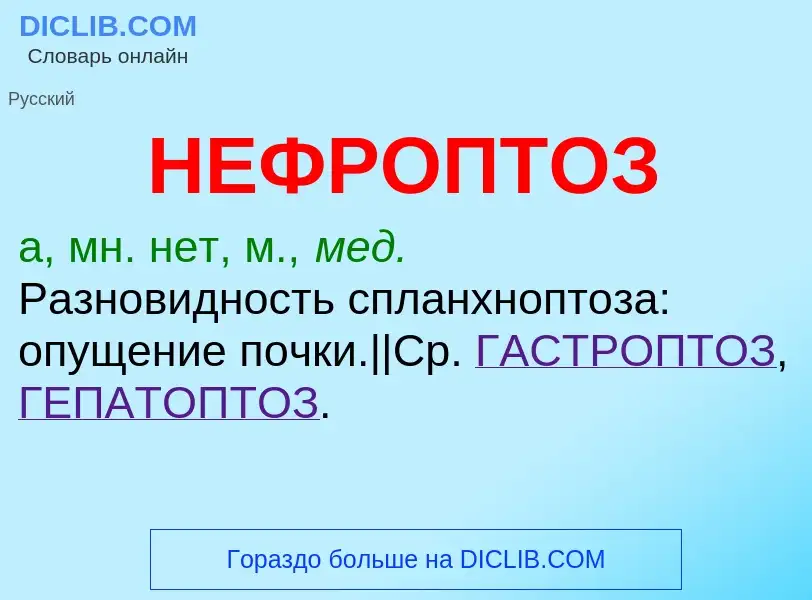 DICLIB.COM
Словарь онлайн

Русский

НЕФРОПТОЗ

а, мн. нет, м., мед.
Разновидность спланхноптоза: опущение почки.||Ср. ГАСТРОПТОЗ, ГЕПАТОПТОЗ.

Гораздо больше на DICLIB.COM